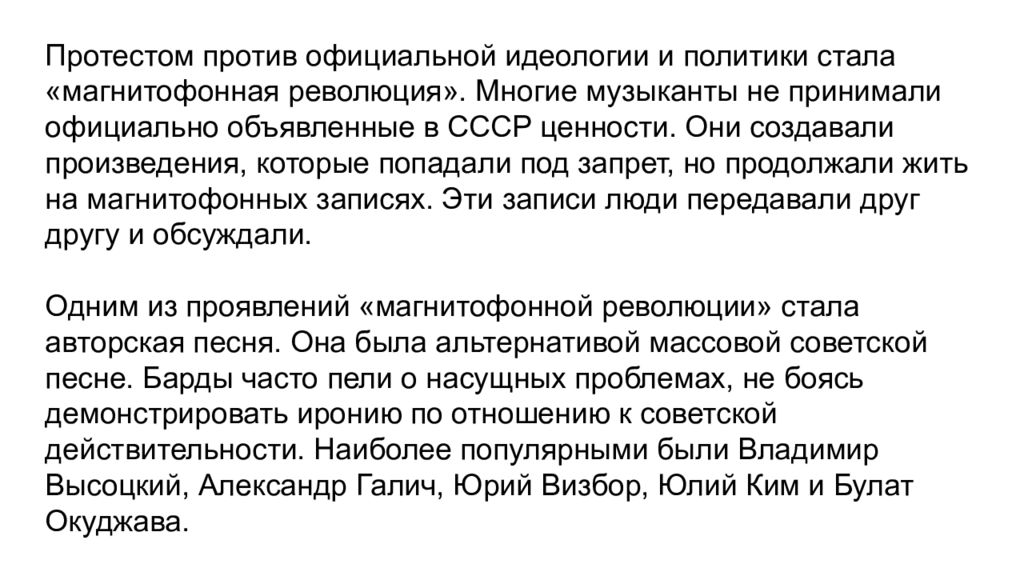 Протестом против официальной идеологии и политики стала «магнитофонная революция». Многие музыканты не принимали официально объявленные в СССР ценности. Они создавали произведения, которые попадали под запрет, но продолжали жить на магнитофонных записях. Эти записи люди передавали друг другу и обсуждали.

Одним из проявлений «магнитофонной революции» стала авторская песня. Она была альтернативой массовой советской песне. Барды часто пели о насущных проблемах, не боясь демонстрировать иронию по отношению к советской действительности. Наиболее популярными были Владимир Высоцкий, Александр Галич, Юрий Визбор, Юлий Ким и Булат Окуджава.